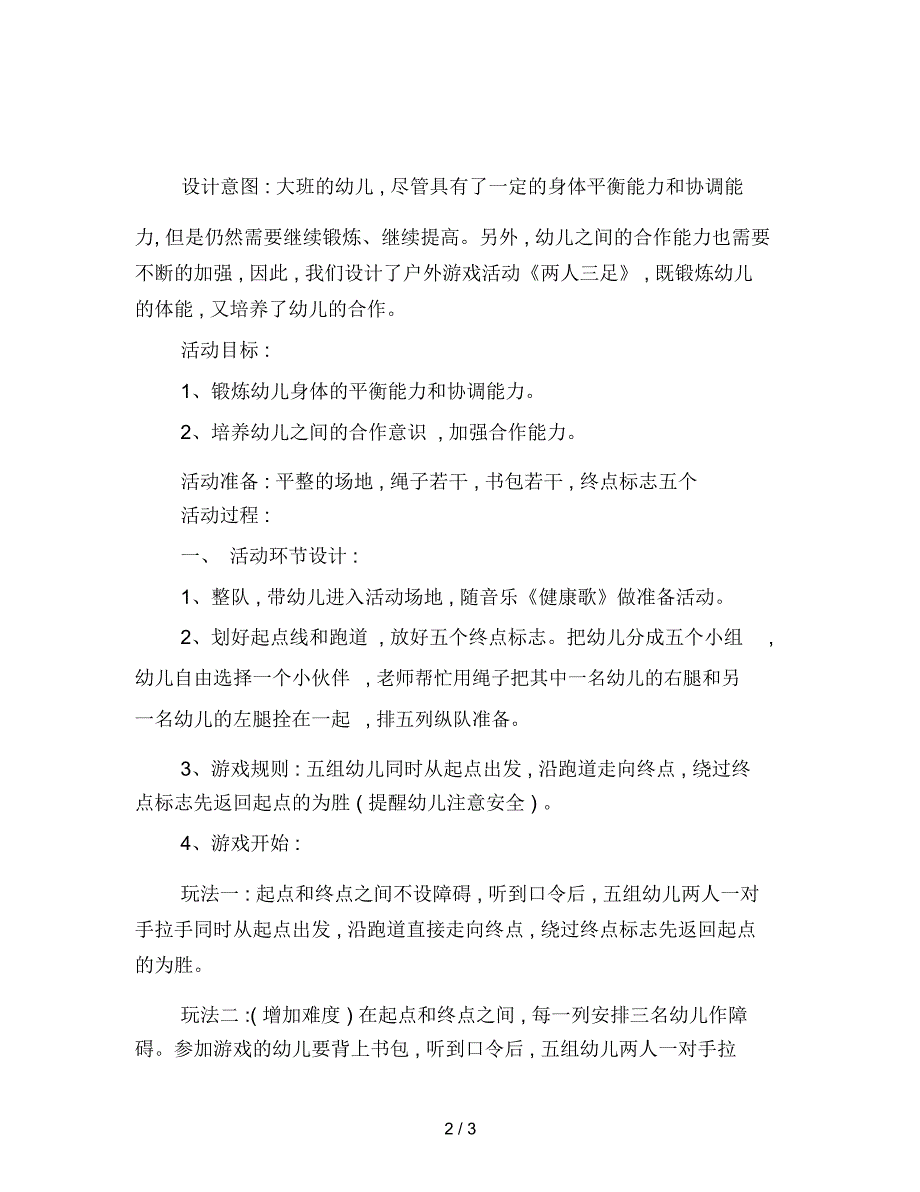 设计意图：大班的幼儿，尽管具有了一定的身体平衡能力和协调能力，但是仍然需要继续锻炼、继续提高。另外，幼儿之间的合作能力也需要不断的加强，因此，我们设计了户外游戏活动《两人三足》，既锻炼幼儿的体能，又培养了幼儿的合作。

活动目标：

1、锻炼幼儿身体的平衡能力和协调能力。

2、培养幼儿之间的合作意识，加强合作能力。

活动准备：平整的场地，绳子若干，书包若干，终点标志五个

活动过程：

一、 活动环节设计：

1、整队，带幼儿进入活动场地，随音乐《健康歌》做准备活动。

2、划好起点线和跑道，放好五个终点标志。把幼儿分成五个小组，幼儿自由选择一个小伙伴，老师帮忙用绳子把其中一名幼儿的右腿和另一名幼儿的左腿拴在一起，排五列纵队准备。

3、游戏规则：五组幼儿同时从起点出发，沿跑道走向终点，绕过终点标志先返回起点的为胜（提醒幼儿注意安全）。

4、游戏开始：

玩法一：起点和终点之间不设障碍，听到口令后，五组幼儿两人一对手拉手同时从起点出发，沿跑道直接走向终点，绕过终点标志先返回起点的为胜。

玩法二：(增加难度）在起点和终点之间，每一列安排三名幼儿作障碍。参加游戏的幼儿要背上书包，听到口令后，五组幼儿两人一对手拉

2 / 3